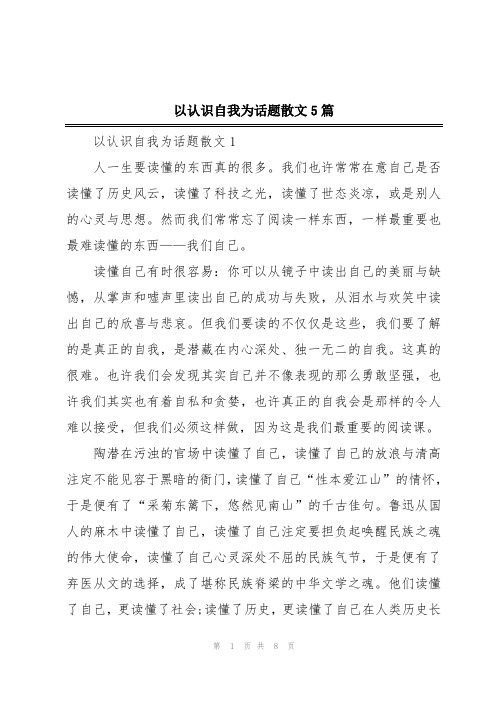 以认识自我为话题散文5篇

以认识自我为话题散文1

人一生要读懂的东西真的很多。我们也许常常在意自己是否读懂了历史风云，读懂了科技之光，读懂了世态炎凉，或是别人的心灵与思想。然而我们常常忘了阅读一样东西，一样最重要也最难读懂的东西——我们自己。

读懂自己有时很容易：你可以从镜子中读出自己的美丽与缺憾，从掌声和嘘声里读出自己的成功与失败，从泪水与欢笑中读出自己的欣喜与悲哀。但我们要读的不仅仅是这些，我们要了解的是真正的自我，是潜藏在内心深处、独一无二的自我。这真的很难。也许我们会发现其实自己并不像表现的那么勇敢坚强，也许我们其实也有着自私和贪婪，也许真正的自我会是那样的令人难以接受，但我们必须这样做，因为这是我们最重要的阅读课。

陶潜在污浊的官场中读懂了自己，读懂了自己的放浪与清高注定不能见容于黑暗的衙门，读懂了自己“性本爱江山”的情怀，于是便有了“采菊东篱下，悠然见南山”的千古佳句。鲁迅从国人的麻木中读懂了自己，读懂了自己注定要担负起唤醒民族之魂的伟大使命，读懂了自己心灵深处不屈的民族气节，于是便有了弃医从文的选择，成了堪称民族脊梁的中华文学之魂。他们读懂了自己，更读懂了社会;读懂了历史，更读懂了自己在人类历史长

第 1 页 共 8 页